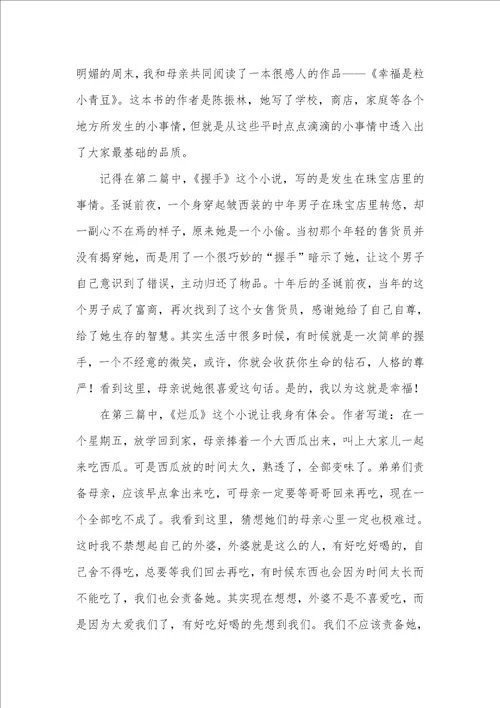 明媚的周末，我和母亲共同阅读了一本很感人的作品——《幸福是粒小青豆》。这本书的作者是陈振林，她写了学校，商店，家庭等各个地方所发生的小事情，但就是从这些平时点点滴滴的小事情中透入出了大家最基础的品质。

记得在第二篇中，《握手》这个小说，写的是发生在珠宝店里的事情。圣诞前夜，一个身穿起皱西装的中年男子在珠宝店里转悠，却一副心不在焉的样子，原来她是一个小偷。当初那个年轻的售货员并没有揭穿她，而是用了一个很巧妙的“握手”暗示了她，让这个男子自己意识到了错误，主动归还了物品。十年后的圣诞前夜，当年的这个男子成了富商，再次找到了这个女售货员，感谢她给了自己自尊，给了她生存的智慧。其实生活中很多时候，有时候就是一次简单的握手，一个不经意的微笑，或许，你就会收获你生命的钻石，人格的尊严！看到这里，母亲说她很喜爱这句话。是的，我以为这就是幸福！

在第三篇中，《烂瓜》这个小说让我身有体会。作者写道：在一个星期五，放学回到家，母亲捧着一个大西瓜出来，叫上大家儿一起来吃西瓜。可是西瓜放的时间太久，熟透了，全部变味了。弟弟们责备母亲，应该早点拿出来吃，可母亲一定要等哥哥回来再吃，现在一个全部吃不成了。我看到这里，猜想她们的母亲心里一定也极难过。这时我不禁想起自己的外婆，外婆就是这么的人，有好吃好喝的，自己舍不得吃，总要等我们回去再吃，有时候东西也会因为时间太长而不能吃了，我们也会责备她。其实现在想想，外婆不是不喜爱吃，而是因为太爱我们了，有好吃好喝的先想到我们。我们不应该责备她，